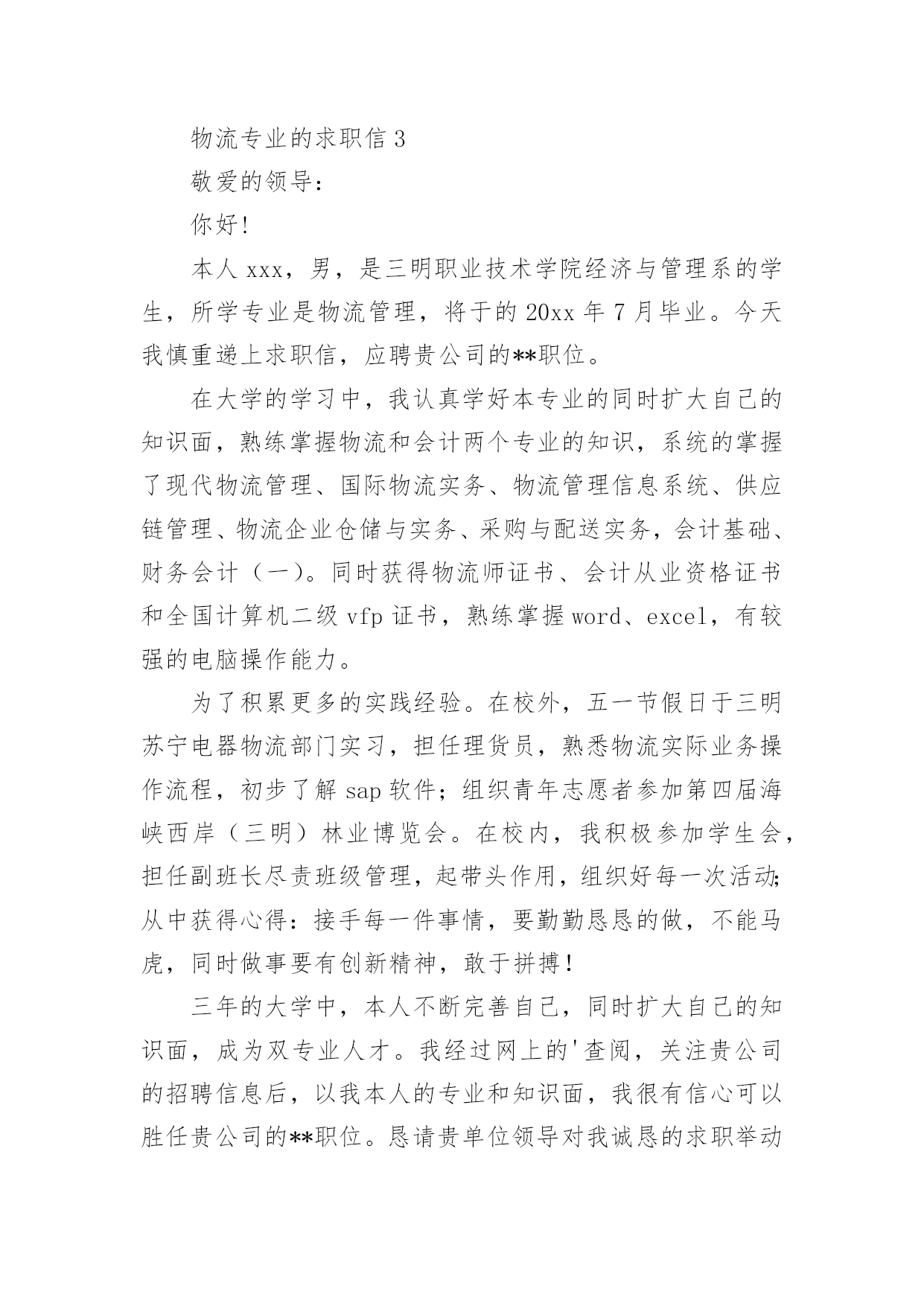 物流专业的求职信 3

敬爱的领导：

你好!

本人 xxx，男，是三明职业技术学院经济与管理系的学生，所学专业是物流管理，将于的 20xx 年 7 月毕业。今天我慎重递上求职信，应聘贵公司的**职位。

在大学的学习中，我认真学好本专业的同时扩大自己的知识面，熟练掌握物流和会计两个专业的知识，系统的掌握了现代物流管理、国际物流实务、物流管理信息系统、供应链管理、物流企业仓储与实务、采购与配送实务，会计基础、财务会计（一）。同时获得物流师证书、会计从业资格证书和全国计算机二级 vfp 证书，熟练掌握 word、excel，有较强的电脑操作能力。

为了积累更多的实践经验。在校外，五一节假日于三明苏宁电器物流部门实习，担任理货员，熟悉物流实际业务操作流程，初步了解 sap 软件；组织青年志愿者参加第四届海峡西岸（三明）林业博览会。在校内，我积极参加学生会，担任副班长尽责班级管理，起带头作用，组织好每一次活动;从中获得心得：接手每一件事情，要勤勤恳恳的做，不能马虎，同时做事要有创新精神，敢于拼搏!

三年的大学中，本人不断完善自己，同时扩大自己的知识面，成为双专业人才。我经过网上的'查阅，关注贵公司的招聘信息后，以我本人的专业和知识面，我很有信心可以胜任贵公司的**职位。恳请贵单位领导对我诚恳的求职举动